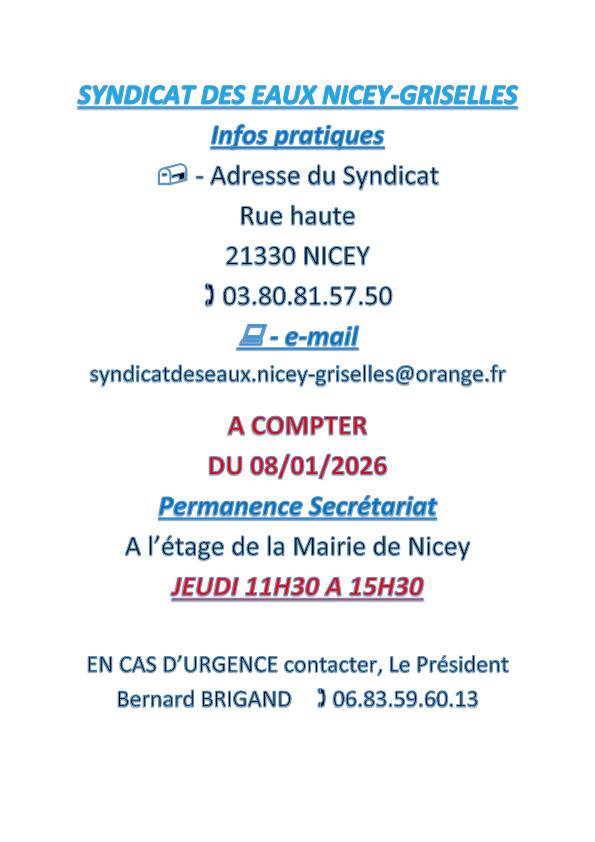 SYNDICAT DES EAUX NICEY-GRISELLES
Infos pratiques
- Adresse du Syndicat
Rue haute
21330 NICEY
03.80.81.57.50
- e-mail
syndicatdeseaux.nicey-griselles@orange.fr

A COMPTER
DU 08/01/2026
Permanence Secrétariat
A l'étage de la Mairie de Nicey
JEUDI 11H30 A 15H30

EN CAS D'URGENCE contacter, Le Président
Bernard BRIGAND 06.83.59.60.13